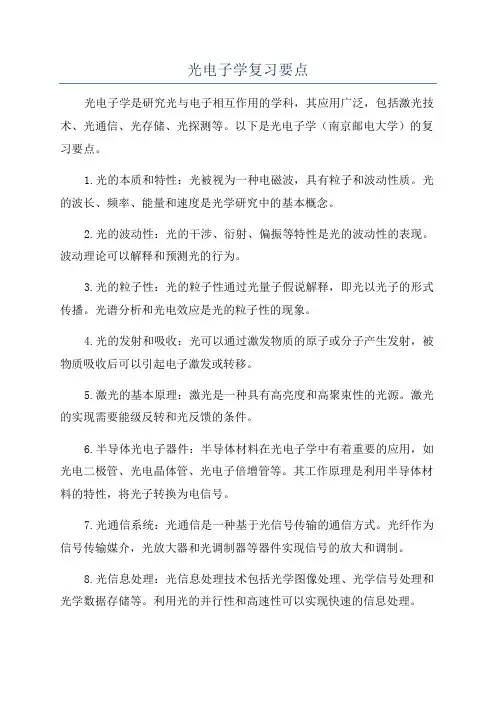 光电子学复习要点

光电子学是研究光与电子相互作用的学科，其应用广泛，包括激光技术、光通信、光存储、光探测等。以下是光电子学（南京邮电大学）的复习要点。

1.光的本质和特性：光被视为一种电磁波，具有粒子和波动性质。光的波长、频率、能量和速度是光学研究中的基本概念。

2.光的波动性：光的干涉、衍射、偏振等特性是光的波动性的表现。波动理论可以解释和预测光的行为。

3.光的粒子性：光的粒子性通过光量子假说解释，即光以光子的形式传播。光谱分析和光电效应是光的粒子性的现象。

4.光的发射和吸收：光可以通过激发物质的原子或分子产生发射，被物质吸收后可以引起电子激发或转移。

5.激光的基本原理：激光是一种具有高亮度和高聚束性的光源。激光的实现需要能级反转和光反馈的条件。

6.半导体光电子器件：半导体材料在光电子学中有着重要的应用，如光电二极管、光电晶体管、光电子倍增管等。其工作原理是利用半导体材料的特性，将光子转换为电信号。

7.光通信系统：光通信是一种基于光信号传输的通信方式。光纤作为信号传输媒介，光放大器和光调制器等器件实现信号的放大和调制。

8.光信息处理：光信息处理技术包括光学图像处理、光学信号处理和光学数据存储等。利用光的并行性和高速性可以实现快速的信息处理。